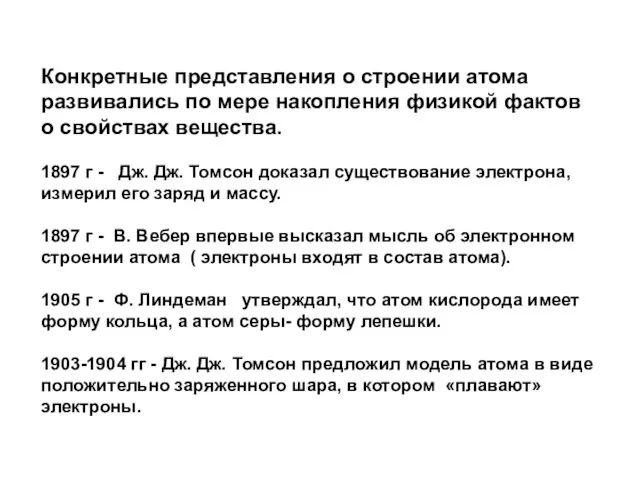 Конкретные представления о строении атома развивались по мере накопления физикой фактов о свойствах вещества.

1897 г - Дж. Дж. Томсон доказал существование электрона, измерил его заряд и массу.

1897 г - В. Вебер впервые высказал мысль об электронном строении атома ( электроны входят в состав атома).

1905 г - Ф. Линдеман утверждал, что атом кислорода имеет форму кольца, а атом серы- форму лепешки.

1903-1904 гг - Дж. Дж. Томсон предложил модель атома в виде положительно заряженного шара, в котором «плавают» электроны.